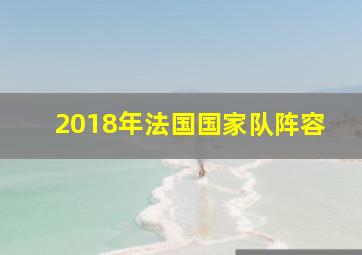 2018年法国国家队阵容